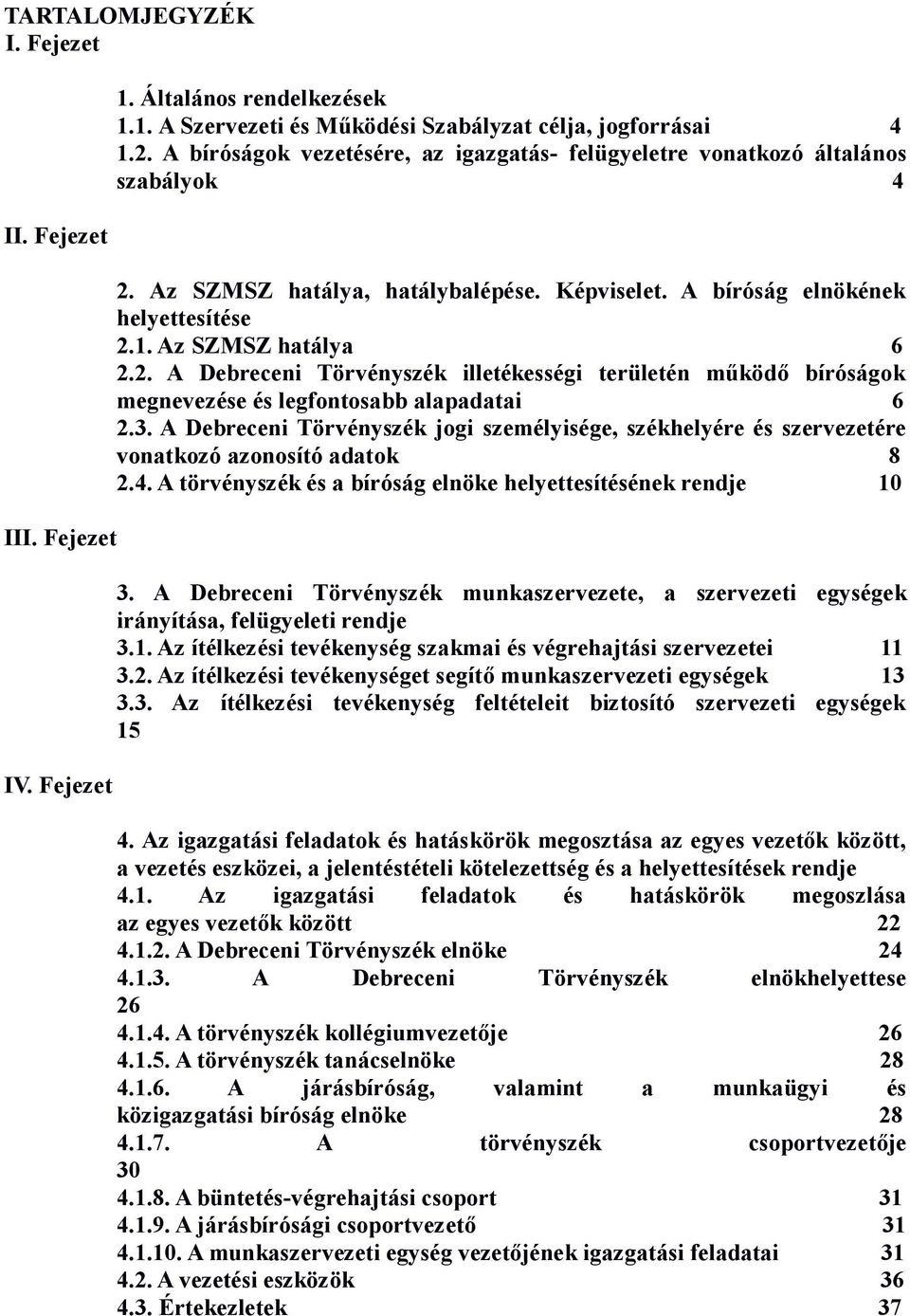 TARTALOMJEGYZÉK
I. Fejezet

1. Általános rendelkezések
1.1. A Szervezeti és Működési Szabályzat célja, jogforrásai 4
1.2. A bíróságok vezetésére, az igazgatás- felügyeletre vonatkozó általános szabályok 4

II. Fejezet

2. Az SZMSZ hatálya, hatálybalépése. Képviselet. A bíróság elnökének helyettesítése
2.1. Az SZMSZ hatálya 6
2.2. A Debreceni Törvényszék illetékességi területén működő bíróságok megnevezése és legfontosabb alapadatai 6
2.3. A Debreceni Törvényszék jogi személyisége, székhelyére és szervezetére vonatkozó azonosító adatok 8
2.4. A törvényszék és a bíróság elnöke helyettesítésének rendje 10

III. Fejezet

3. A Debreceni Törvényszék munkaszervezete, a szervezeti egységek irányítása, felügyeleti rendje
3.1. Az ítélkezési tevékenység szakmai és végrehajtási szervezetei 11
3.2. Az ítélkezési tevékenységet segítő munkaszervezeti egységek 13
3.3. Az ítélkezési tevékenység feltételeit biztosító szervezeti egységek 15

IV. Fejezet

4. Az igazgatási feladatok és hatáskörök megosztása az egyes vezetők között, a vezetés eszközei, a jelentéstételi kötelezettség és a helyettesítések rendje
4.1. Az igazgatási feladatok és hatáskörök megoszlása az egyes vezetők között 22
4.1.2. A Debreceni Törvényszék elnöke 24
4.1.3. A Debreceni Törvényszék elnökhelyettese 26
4.1.4. A törvényszék kollégiumvezetője 26
4.1.5. A törvényszék tanácselnöke 28
4.1.6. A járásbíróság, valamint a munkaügyi és közigazgatási bíróság elnöke 28
4.1.7. A törvényszék csoportvezetője 30
4.1.8. A büntetés-végrehajtási csoport 31
4.1.9. A járásbírósági csoportvezető 31
4.1.10. A munkaszervezeti egység vezetőjének igazgatási feladatai 31
4.2. A vezetési eszközök 36
4.3. Értekezletek 37